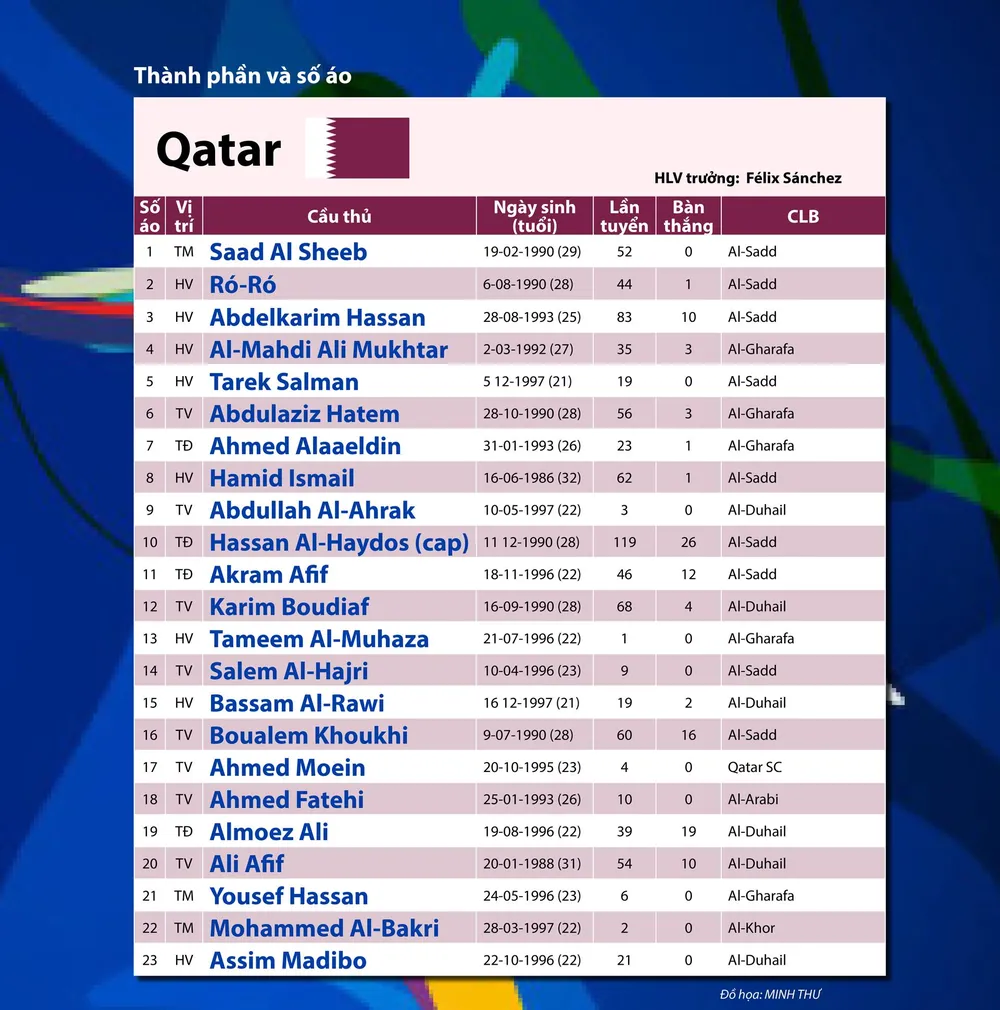 Thành phần và số áo

Qatar

HLV trưởng: Félix Sánchez

| Số áo | Vị trí | Cầu thủ | Ngày sinh (tuổi) | Lần tuyển | Bàn thắng | CLB |
|---|---|---|---|---|---|---|
| 1 | TM | Saad Al Sheeb | 19-02-1990 (29) | 52 | 0 | Al-Sadd |
| 2 | HV | Ró-Ró | 6-08-1990 (28) | 44 | 1 | Al-Sadd |
| 3 | HV | Abdelkarim Hassan | 28-08-1993 (25) | 83 | 10 | Al-Sadd |
| 4 | HV | Al-Mahdi Ali Mukhtar | 2-03-1992 (27) | 35 | 3 | Al-Gharafa |
| 5 | HV | Tarek Salman | 5 12-1997 (21) | 19 | 0 | Al-Sadd |
| 6 | TV | Abdulaziz Hatem | 28-10-1990 (28) | 56 | 3 | Al-Gharafa |
| 7 | TĐ | Ahmed Alaaeldin | 31-01-1993 (26) | 23 | 1 | Al-Gharafa |
| 8 | HV | Hamid Ismail | 16-06-1986 (32) | 62 | 1 | Al-Sadd |
| 9 | TV | Abdullah Al-Ahrak | 10-05-1997 (22) | 3 | 0 | Al-Duhail |
| 10 | TĐ | Hassan Al-Haydos (cap) | 11 12-1990 (28) | 119 | 26 | Al-Sadd |
| 11 | TĐ | Akram Afif | 18-11-1996 (22) | 46 | 12 | Al-Sadd |
| 12 | TV | Karim Boudiaf | 16-09-1990 (28) | 68 | 4 | Al-Duhail |
| 13 | HV | Tameem Al-Muhaza | 21-07-1996 (22) | 1 | 0 | Al-Gharafa |
| 14 | TV | Salem Al-Hajri | 10-04-1996 (23) | 9 | 0 | Al-Sadd |
| 15 | HV | Bassam Al-Rawi | 16 12-1997 (21) | 19 | 2 | Al-Duhail |
| 16 | TV | Boualem Khoukhi | 9-07-1990 (28) | 60 | 16 | Al-Sadd |
| 17 | TV | Ahmed Moein | 20-10-1995 (23) | 4 | 0 | Qatar SC |
| 18 | TV | Ahmed Fatehi | 25-01-1993 (26) | 10 | 0 | Al-Arabi |
| 19 | TĐ | Almoez Ali | 19-08-1996 (22) | 39 | 19 | Al-Duhail |
| 20 | TV | Ali Afif | 20-01-1988 (31) | 54 | 10 | Al-Duhail |
| 21 | TM | Yousef Hassan | 24-05-1996 (23) | 6 | 0 | Al-Gharafa |
| 22 | TM | Mohammed Al-Bakri | 28-03-1997 (22) | 2 | 0 | Al-Khor |
| 23 | HV | Assim Madibo | 22-10-1996 (22) | 21 | 0 | Al-Duhail |

Đồ họa: MINH THƯ